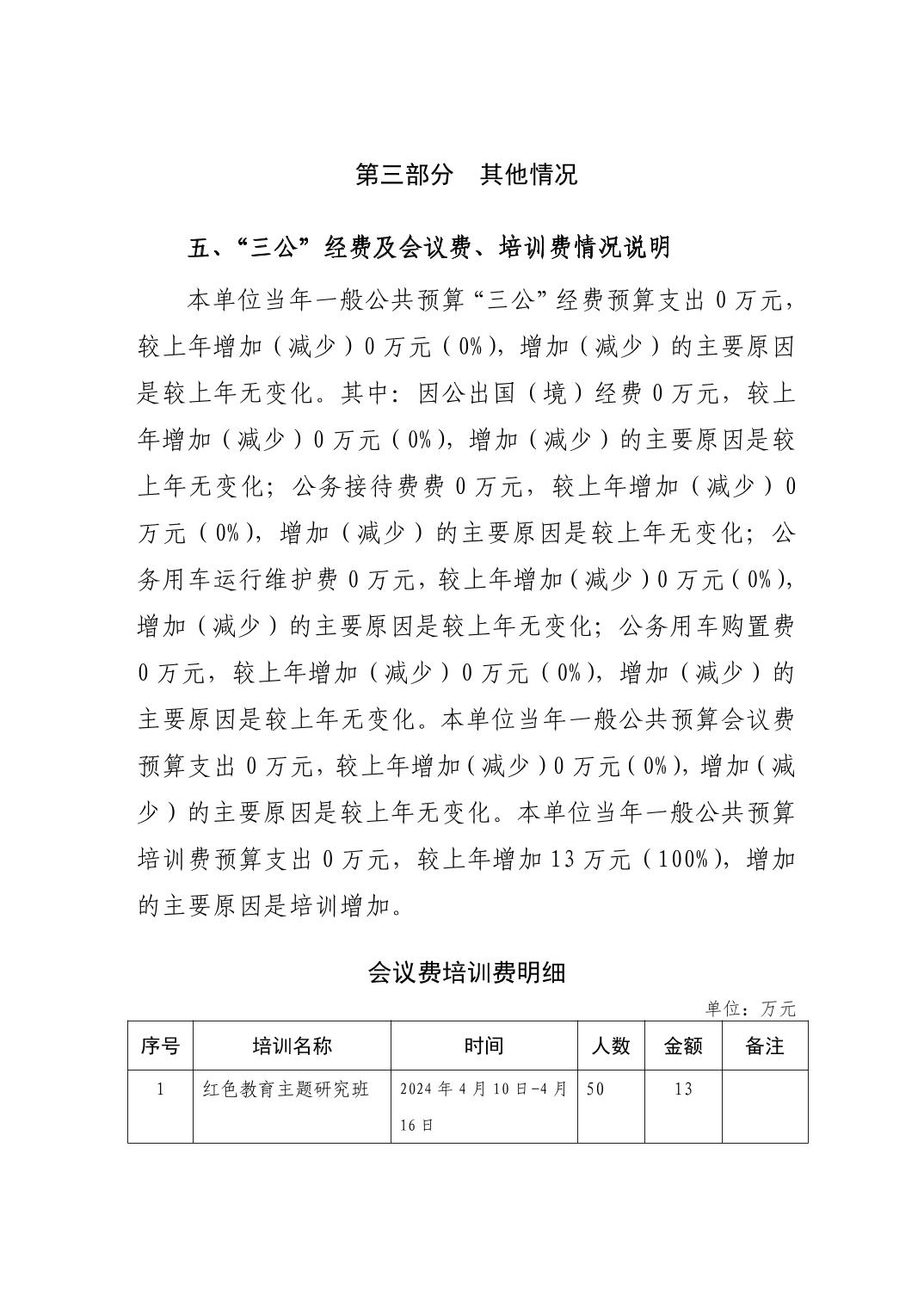 第三部分　其他情况

五、“三公”经费及会议费、培训费情况说明

本单位当年一般公共预算“三公”经费预算支出 0 万元，较上年增加（减少）0 万元（0%），增加（减少）的主要原因是较上年无变化。其中：因公出国（境）经费 0 万元，较上年增加（减少）0 万元（0%），增加（减少）的主要原因是较上年无变化；公务接待费费 0 万元，较上年增加（减少）0 万元（0%），增加（减少）的主要原因是较上年无变化；公务用车运行维护费 0 万元，较上年增加（减少）0 万元（0%），增加（减少）的主要原因是较上年无变化；公务用车购置费 0 万元，较上年增加（减少）0 万元（0%），增加（减少）的主要原因是较上年无变化。本单位当年一般公共预算会议费预算支出 0 万元，较上年增加（减少）0 万元（0%），增加（减少）的主要原因是较上年无变化。本单位当年一般公共预算培训费预算支出 0 万元，较上年增加 13 万元（100%），增加的主要原因是培训增加。

会议费培训费明细

单位：万元

| 序号 | 培训名称 | 时间 | 人数 | 金额 | 备注 |
|---|---|---|---|---|---|
| 1 | 红色教育主题研究班 | 2024 年 4 月 10 日-4 月 16 日 | 50 | 13 | |